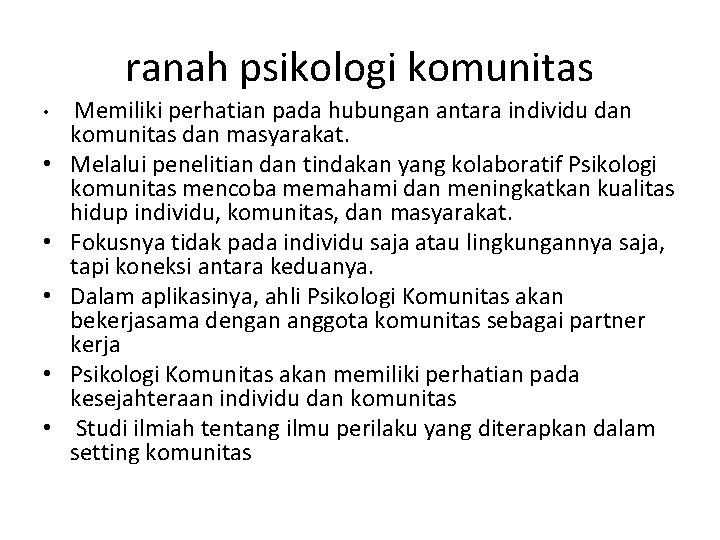 ranah psikologi komunitas

• Memiliki perhatian pada hubungan antara individu dan komunitas dan masyarakat.
• Melalui penelitian dan tindakan yang kolaboratif Psikologi komunitas mencoba memahami dan meningkatkan kualitas hidup individu, komunitas, dan masyarakat.
• Fokusnya tidak pada individu saja atau lingkungannya saja, tapi koneksi antara keduanya.
• Dalam aplikasinya, ahli Psikologi Komunitas akan bekerjasama dengan anggota komunitas sebagai partner kerja
• Psikologi Komunitas akan memiliki perhatian pada kesejahteraan individu dan komunitas
• Studi ilmiah tentang ilmu perilaku yang diterapkan dalam setting komunitas